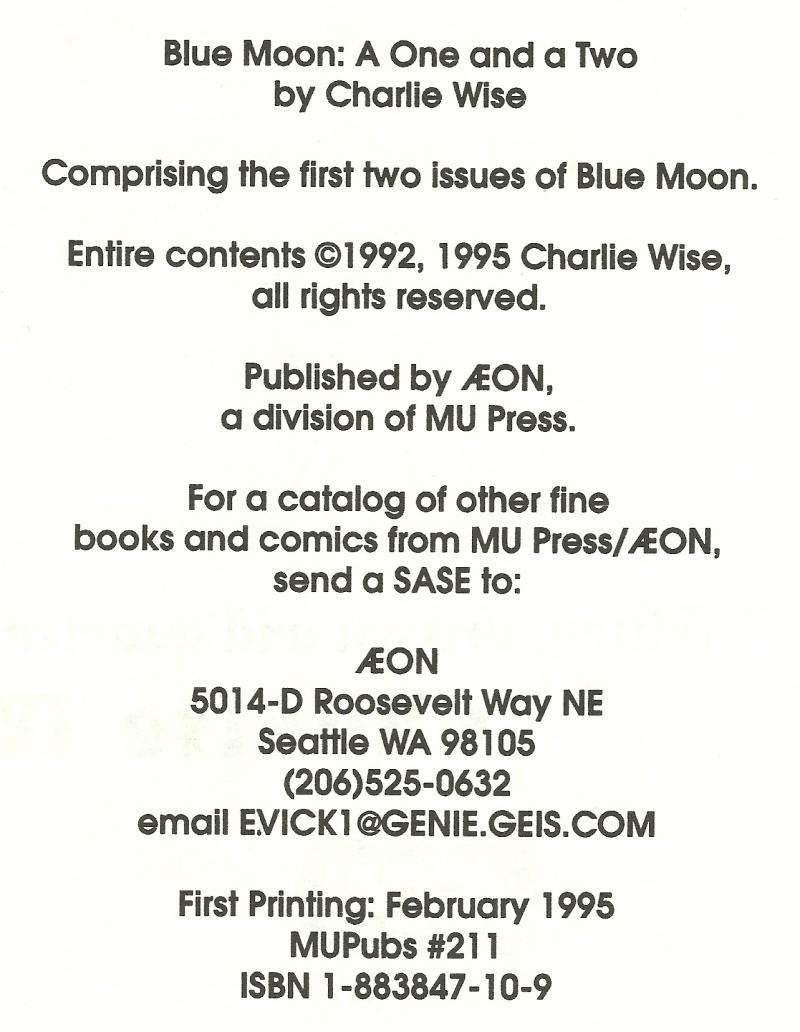 Blue Moon: A One and a Two
by Charlie Wise

Comprising the first two issues of Blue Moon.

Entire contents ©1992, 1995 Charlie Wise, all rights reserved.

Published by ÆON, a division of MU Press.

For a catalog of other fine books and comics from MU Press/ÆON, send a SASE to:

ÆON
5014-D Roosevelt Way NE
Seattle WA 98105
(206)525-0632
email E.VICK1@GENIE.GEIS.COM

First Printing: February 1995
MUPubs #211
ISBN 1-883847-10-9